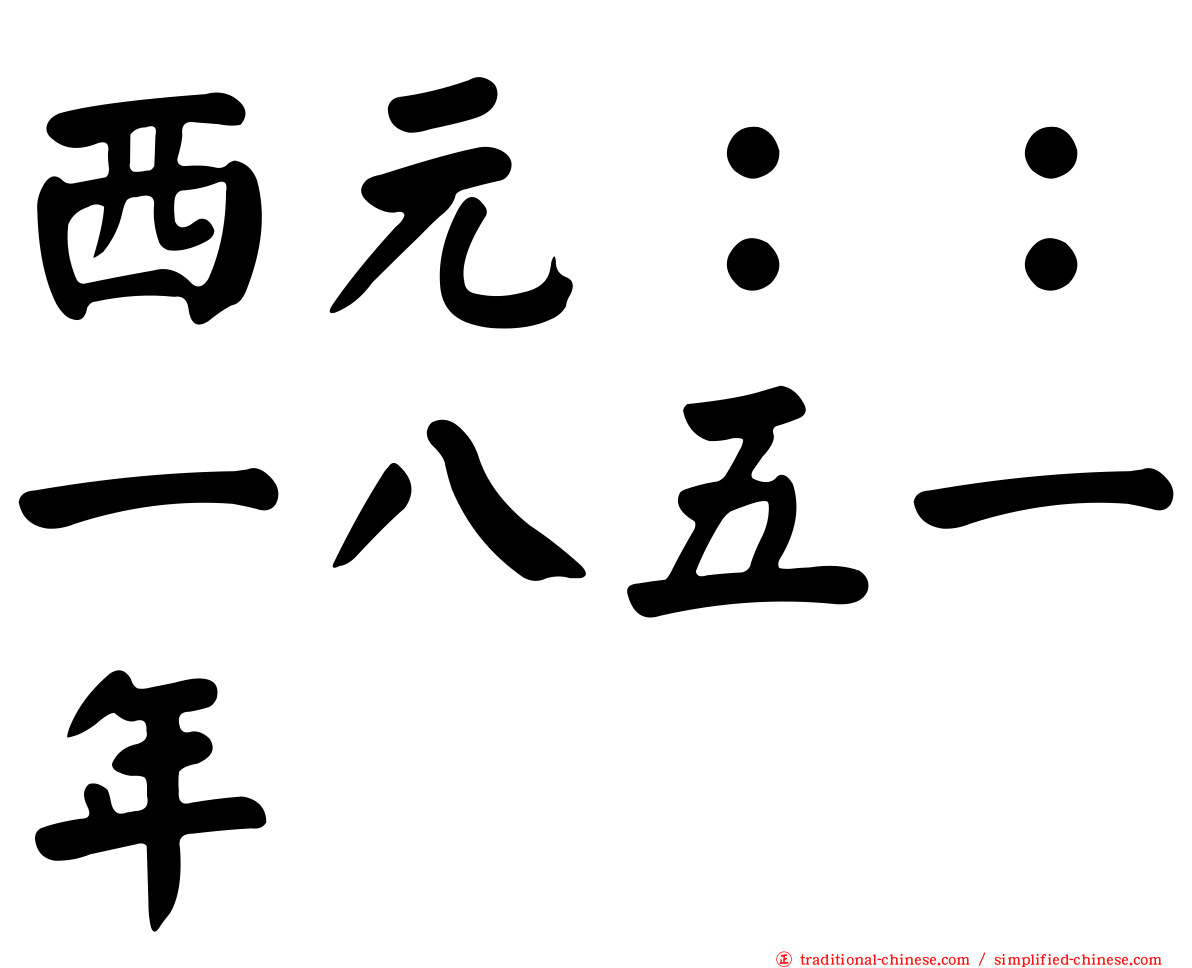 西元：：一八五一年

正 traditional-chinese.com / simplified-chinese.com